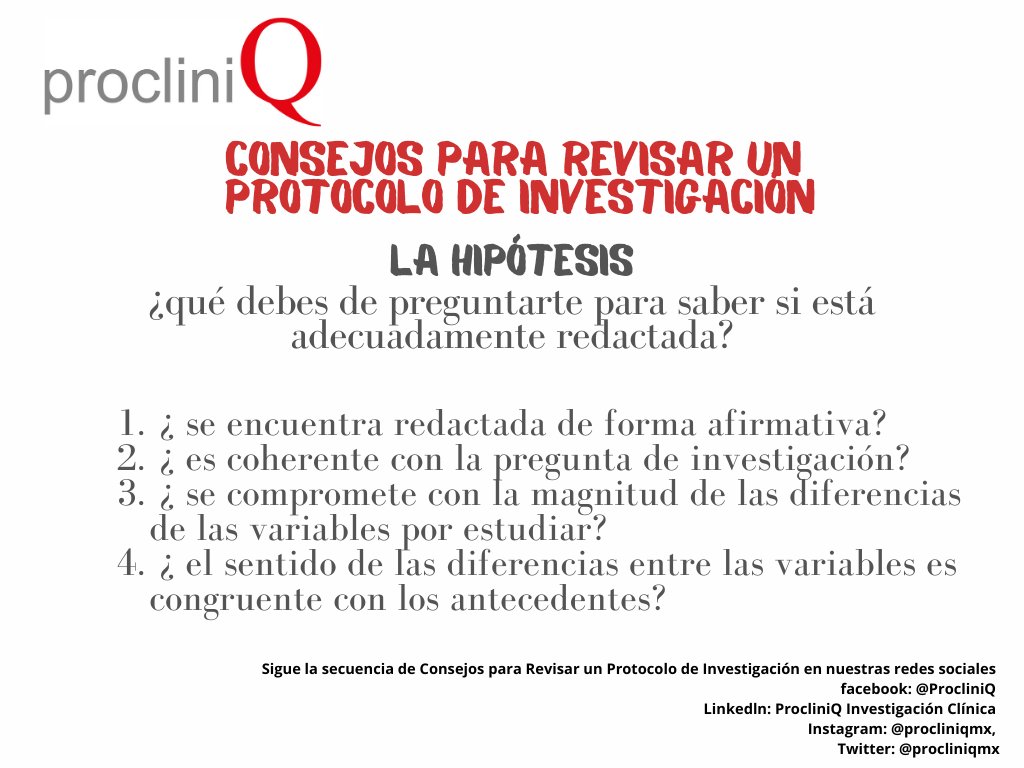 procliniQ

CONSEJOS PARA REVISAR UN PROTOCOLO DE INVESTIGACIÓN

LA HIPÓTESIS

¿qué debes de preguntarte para saber si está adecuadamente redactada?

1. ¿ se encuentra redactada de forma afirmativa?
2. ¿ es coherente con la pregunta de investigación?
3. ¿ se compromete con la magnitud de las diferencias de las variables por estudiar?
4. ¿ el sentido de las diferencias entre las variables es congruente con los antecedentes?

Sigue la secuencia de Consejos para Revisar un Protocolo de Investigación en nuestras redes sociales
facebook: @ProcliniQ
LinkedIn: ProcliniQ Investigación Clínica
Instagram: @procliniqmx,
Twitter: @procliniqmx